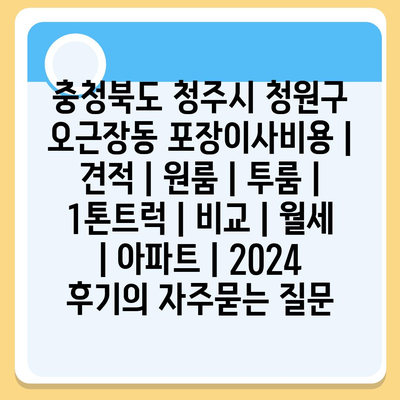 충청북도 청주시 청원구 오근장동 포장이사비용 | 견적 | 원룸 | 투룸 | 1톤트럭 | 비교 | 월세 | 아파트 | 2024 후기의 자주묻는 질문